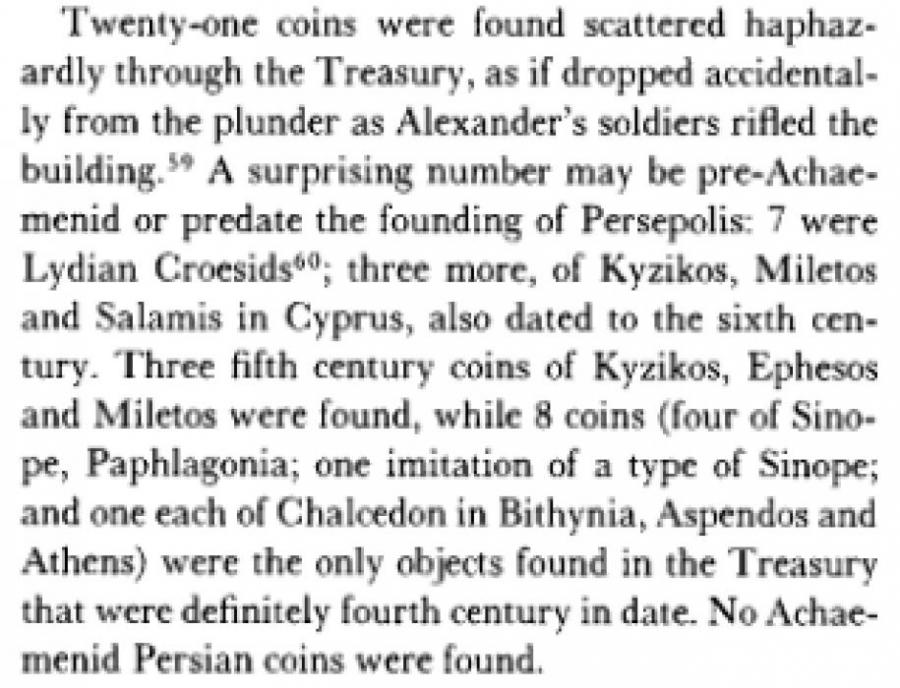 Twenty-one coins were found scattered haphazardly through the Treasury, as if dropped accidentally from the plunder as Alexander's soldiers rifled the building.$^{59}$ A surprising number may be pre-Achaemenid or predate the founding of Persepolis: 7 were Lydian Croesids$^{60}$; three more, of Kyzikos, Miletos and Salamis in Cyprus, also dated to the sixth century. Three fifth century coins of Kyzikos, Ephesos and Miletos were found, while 8 coins (four of Sinope, Paphlagonia; one imitation of a type of Sinope; and one each of Chalcedon in Bithynia, Aspendos and Athens) were the only objects found in the Treasury that were definitely fourth century in date. No Achaemenid Persian coins were found.